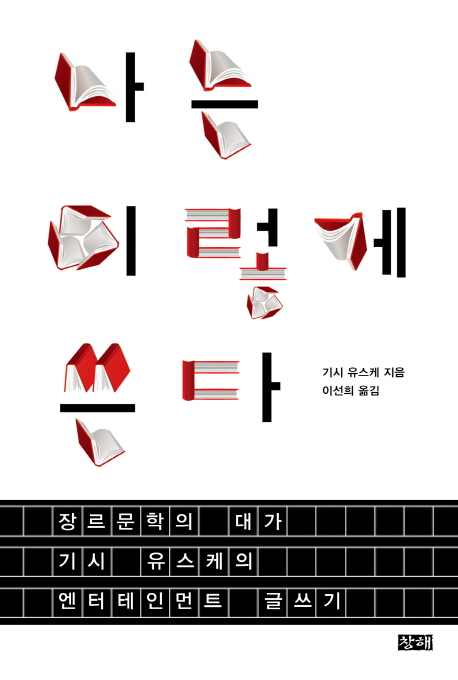 나는
이렇게
쓴다

기시 유스케 지음
이선희 옮김

장르문학의 대가
기시 유스케의
엔터테인먼트 글쓰기

창해